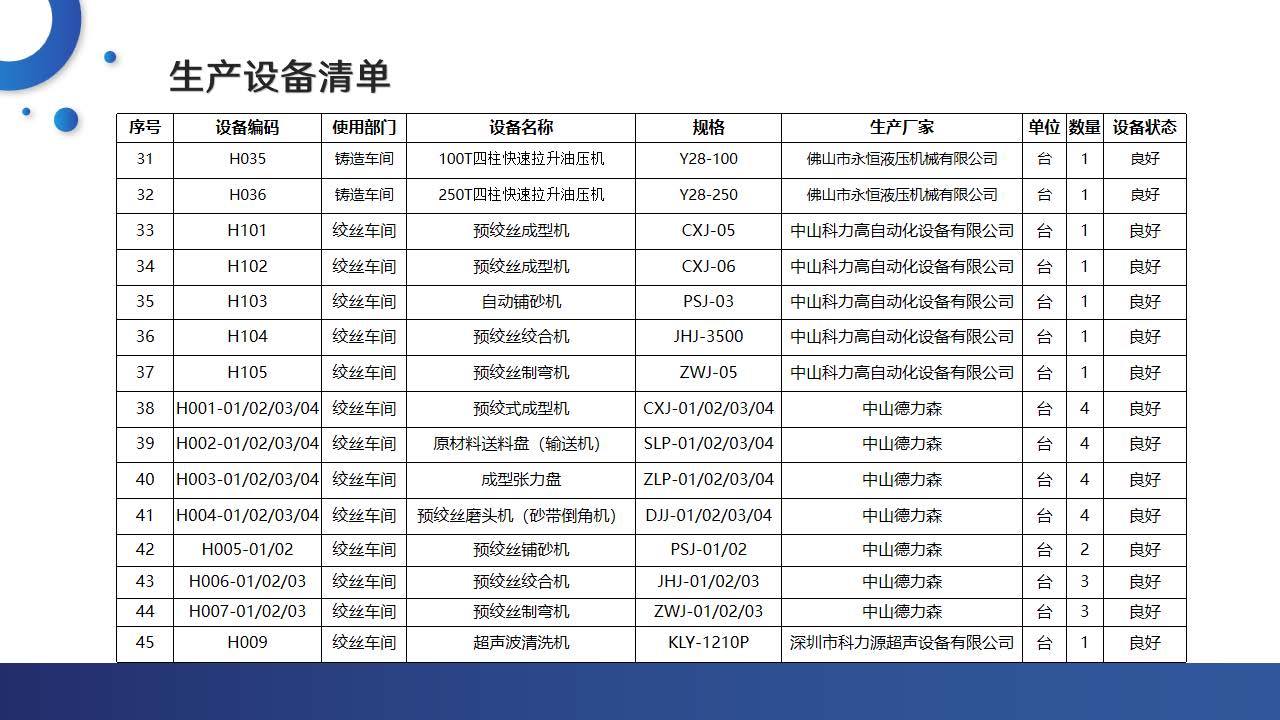 生产设备清单

| 序号 | 设备编码 | 使用部门 | 设备名称 | 规格 | 生产厂家 | 单位 | 数量 | 设备状态 |
|---|---|---|---|---|---|---|---|---|
| 31 | H035 | 铸造车间 | 100T四柱快速拉升油压机 | Y28-100 | 佛山市永恒液压机械有限公司 | 台 | 1 | 良好 |
| 32 | H036 | 铸造车间 | 250T四柱快速拉升油压机 | Y28-250 | 佛山市永恒液压机械有限公司 | 台 | 1 | 良好 |
| 33 | H101 | 绞丝车间 | 预绞丝成型机 | CXJ-05 | 中山科力高自动化设备有限公司 | 台 | 1 | 良好 |
| 34 | H102 | 绞丝车间 | 预绞丝成型机 | CXJ-06 | 中山科力高自动化设备有限公司 | 台 | 1 | 良好 |
| 35 | H103 | 绞丝车间 | 自动铺砂机 | PSJ-03 | 中山科力高自动化设备有限公司 | 台 | 1 | 良好 |
| 36 | H104 | 绞丝车间 | 预绞丝绞合机 | JHJ-3500 | 中山科力高自动化设备有限公司 | 台 | 1 | 良好 |
| 37 | H105 | 绞丝车间 | 预绞丝制弯机 | ZWJ-05 | 中山科力高自动化设备有限公司 | 台 | 1 | 良好 |
| 38 | H001-01/02/03/04 | 绞丝车间 | 预绞式成型机 | CXJ-01/02/03/04 | 中山德力森 | 台 | 4 | 良好 |
| 39 | H002-01/02/03/04 | 绞丝车间 | 原材料送料盘（输送机） | SLP-01/02/03/04 | 中山德力森 | 台 | 4 | 良好 |
| 40 | H003-01/02/03/04 | 绞丝车间 | 成型张力盘 | ZLP-01/02/03/04 | 中山德力森 | 台 | 4 | 良好 |
| 41 | H004-01/02/03/04 | 绞丝车间 | 预绞丝磨头机（砂带倒角机） | DJJ-01/02/03/04 | 中山德力森 | 台 | 4 | 良好 |
| 42 | H005-01/02 | 绞丝车间 | 预绞丝铺砂机 | PSJ-01/02 | 中山德力森 | 台 | 2 | 良好 |
| 43 | H006-01/02/03 | 绞丝车间 | 预绞丝绞合机 | JHJ-01/02/03 | 中山德力森 | 台 | 3 | 良好 |
| 44 | H007-01/02/03 | 绞丝车间 | 预绞丝制弯机 | ZWJ-01/02/03 | 中山德力森 | 台 | 3 | 良好 |
| 45 | H009 | 绞丝车间 | 超声波清洗机 | KLY-1210P | 深圳市科力源超声设备有限公司 | 台 | 1 | 良好 |